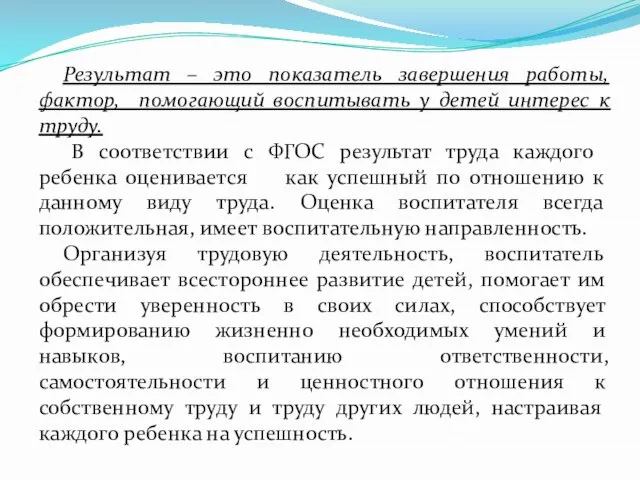 Результат – это показатель завершения работы, фактор, помогающий воспитывать у детей интерес к труду.

В соответствии с ФГОС результат труда каждого ребенка оценивается как успешный по отношению к данному виду труда. Оценка воспитателя всегда положительная, имеет воспитательную направленность.

Организуя трудовую деятельность, воспитатель обеспечивает всестороннее развитие детей, помогает им обрести уверенность в своих силах, способствует формированию жизненно необходимых умений и навыков, воспитанию ответственности, самостоятельности и ценностного отношения к собственному труду и труду других людей, настраивая каждого ребенка на успешность.